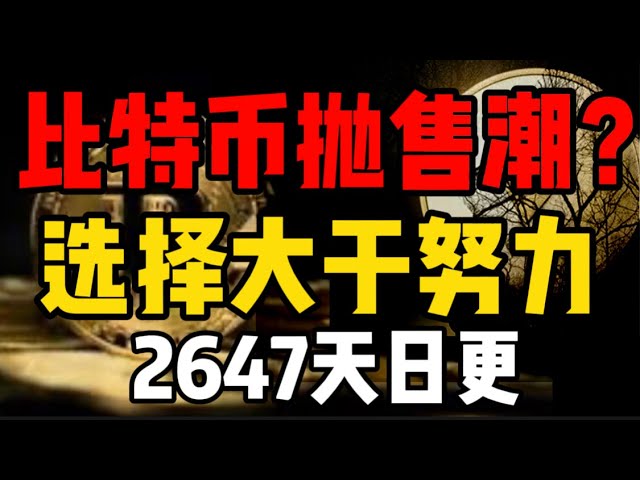 比特币抛售潮？

选择大于努力

2647天日更